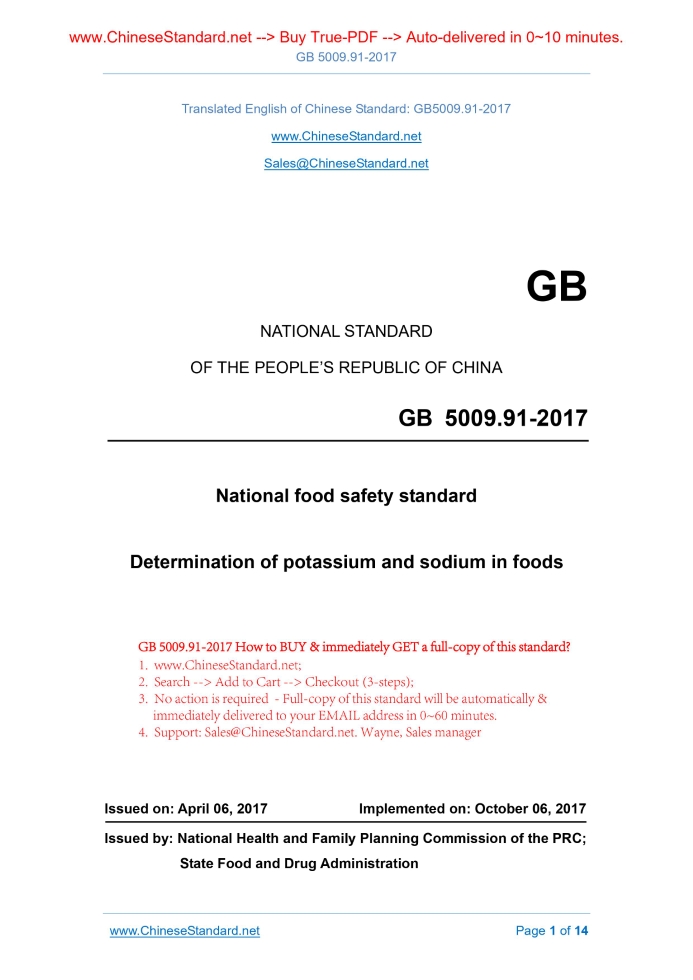 www.ChineseStandard.net --> Buy True-PDF --> Auto-delivered in 0~10 minutes.
GB 5009.91-2017

Translated English of Chinese Standard: GB5009.91-2017
www.ChineseStandard.net
Sales@ChineseStandard.net

GB

NATIONAL STANDARD
OF THE PEOPLE'S REPUBLIC OF CHINA

GB 5009.91-2017

National food safety standard

Determination of potassium and sodium in foods

GB 5009.91-2017 How to BUY & immediately GET a full-copy of this standard?
1. www.ChineseStandard.net;
2. Search --> Add to Cart --> Checkout (3-steps);
3. No action is required - Full-copy of this standard will be automatically & immediately delivered to your EMAIL address in 0~60 minutes.
4. Support: Sales@ChineseStandard.net. Wayne, Sales manager

Issued on: April 06, 2017 Implemented on: October 06, 2017

Issued by: National Health and Family Planning Commission of the PRC;
State Food and Drug Administration

www.ChineseStandard.net Page 1 of 14